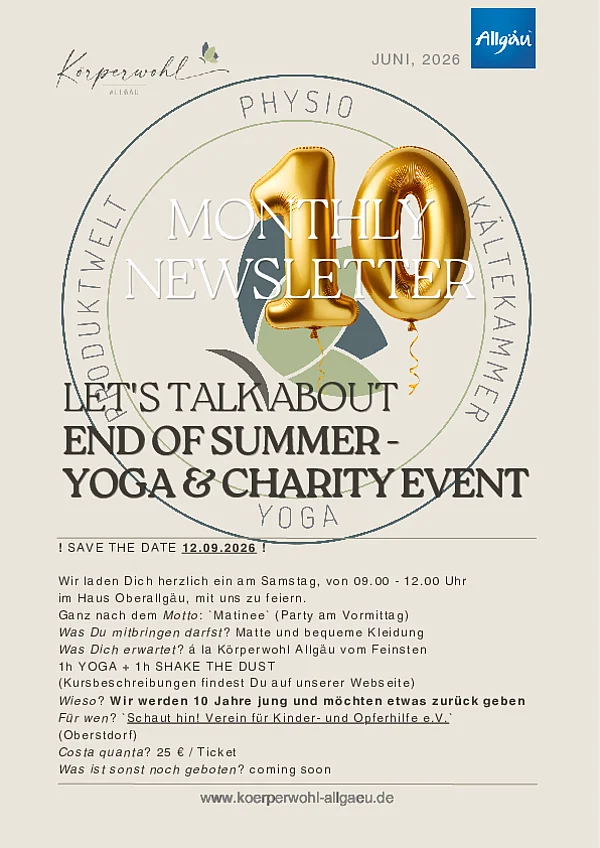 Körperwohl
ALLGÄU

JUNI, 2026

Allgäu

PHYSIO
KÄLTEKAMMER
YOGA
PRODUKTWELT

10

MONTHLY NEWSLETTER

LET'S TALK ABOUT
END OF SUMMER -
YOGA & CHARITY EVENT

! SAVE THE DATE 12.09.2026 !

Wir laden Dich herzlich ein am Samstag, von 09.00 - 12.00 Uhr im Haus Oberallgäu, mit uns zu feiern.
Ganz nach dem Motto: `Matinee` (Party am Vormittag)
Was Du mitbringen darfst? Matte und bequeme Kleidung
Was Dich erwartet? á la Körperwohl Allgäu vom Feinsten
1h YOGA + 1h SHAKE THE DUST
(Kursbeschreibungen findest Du auf unserer Webseite)
Wieso? Wir werden 10 Jahre jung und möchten etwas zurück geben
Für wen? `Schaut hin! Verein für Kinder- und Opferhilfe e.V.`
(Oberstdorf)
Costa quanta? 25 € / Ticket
Was ist sonst noch geboten? coming soon

www.koerperwohl-allgaeu.de